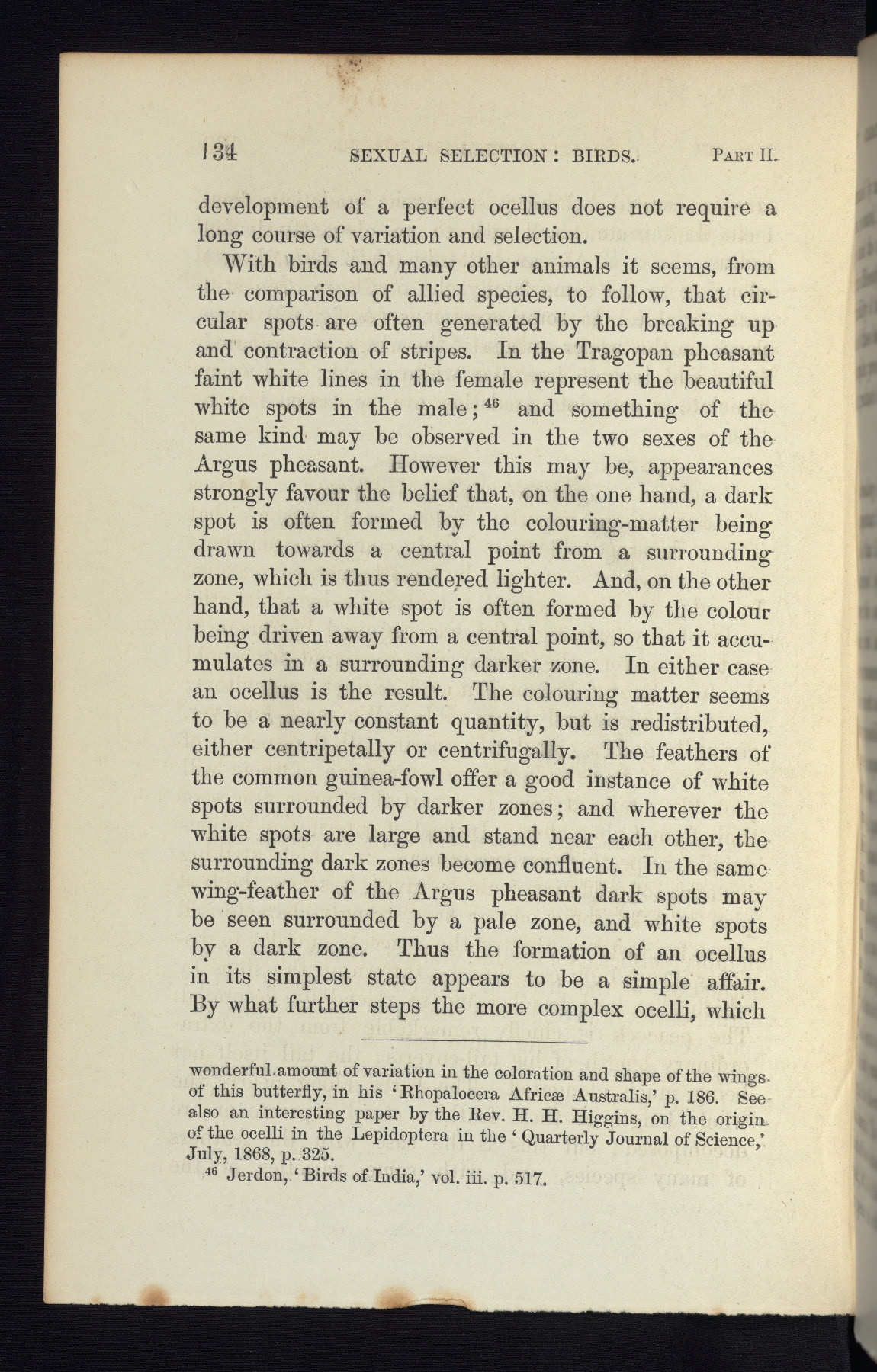 134 SEXUAL SELECTION: BIRDS. PART II.

development of a perfect ocellus does not require a long course of variation and selection.

With birds and many other animals it seems, from the comparison of allied species, to follow, that circular spots are often generated by the breaking up and contraction of stripes. In the Tragopan pheasant faint white lines in the female represent the beautiful white spots in the male;$^{46}$ and something of the same kind may be observed in the two sexes of the Argus pheasant. However this may be, appearances strongly favour the belief that, on the one hand, a dark spot is often formed by the colouring-matter being drawn towards a central point from a surrounding zone, which is thus rendered lighter. And, on the other hand, that a white spot is often formed by the colour being driven away from a central point, so that it accumulates in a surrounding darker zone. In either case an ocellus is the result. The colouring matter seems to be a nearly constant quantity, but is redistributed, either centripetally or centrifugally. The feathers of the common guinea-fowl offer a good instance of white spots surrounded by darker zones; and wherever the white spots are large and stand near each other, the surrounding dark zones become confluent. In the same wing-feather of the Argus pheasant dark spots may be seen surrounded by a pale zone, and white spots by a dark zone. Thus the formation of an ocellus in its simplest state appears to be a simple affair. By what further steps the more complex ocelli, which

wonderful amount of variation in the coloration and shape of the wings of this butterfly, in his 'Rhopalocera Africæ Australis,' p. 186. See also an interesting paper by the Rev. H. H. Higgins, on the origin of the ocelli in the Lepidoptera in the 'Quarterly Journal of Science,' July, 1868, p. 325.

$^{46}$ Jerdon, 'Birds of India,' vol. iii. p. 517.